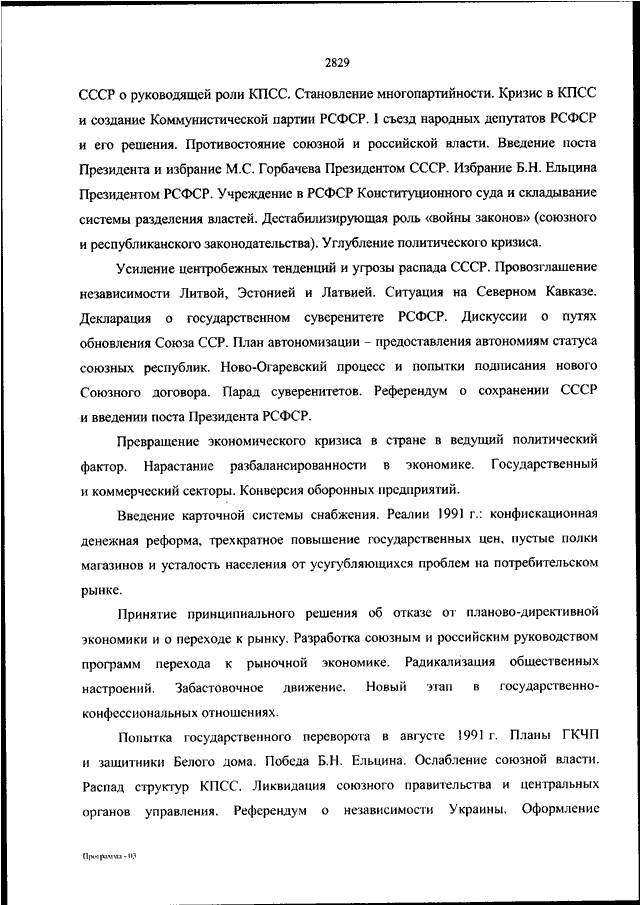 2829

СССР о руководящей роли КПСС. Становление многопартийности. Кризис в КПСС и создание Коммунистической партии РСФСР. I съезд народных депутатов РСФСР и его решения. Противостояние союзной и российской власти. Введение поста Президента и избрание М.С. Горбачева Президентом СССР. Избрание Б.Н. Ельцина Президентом РСФСР. Учреждение в РСФСР Конституционного суда и складывание системы разделения властей. Дестабилизирующая роль «войны законов» (союзного и республиканского законодательства). Углубление политического кризиса.

Усиление центробежных тенденций и угрозы распада СССР. Провозглашение независимости Литвой, Эстонией и Латвией. Ситуация на Северном Кавказе. Декларация о государственном суверенитете РСФСР. Дискуссии о путях обновления Союза ССР. План автономизации – предоставления автономиям статуса союзных республик. Ново-Огаревский процесс и попытки подписания нового Союзного договора. Парад суверенитетов. Референдум о сохранении СССР и введении поста Президента РСФСР.

Превращение экономического кризиса в стране в ведущий политический фактор. Нарастание разбалансированности в экономике. Государственный и коммерческий секторы. Конверсия оборонных предприятий.

Введение карточной системы снабжения. Реалии 1991 г.: конфискационная денежная реформа, трехкратное повышение государственных цен, пустые полки магазинов и усталость населения от усугубляющихся проблем на потребительском рынке.

Принятие принципиального решения об отказе от планово-директивной экономики и о переходе к рынку. Разработка союзным и российским руководством программ перехода к рыночной экономике. Радикализация общественных настроений. Забастовочное движение. Новый этап в государственно-конфессиональных отношениях.

Попытка государственного переворота в августе 1991 г. Планы ГКЧП и защитники Белого дома. Победа Б.Н. Ельцина. Ослабление союзной власти. Распад структур КПСС. Ликвидация союзного правительства и центральных органов управления. Референдум о независимости Украины. Оформление

Программа - 03